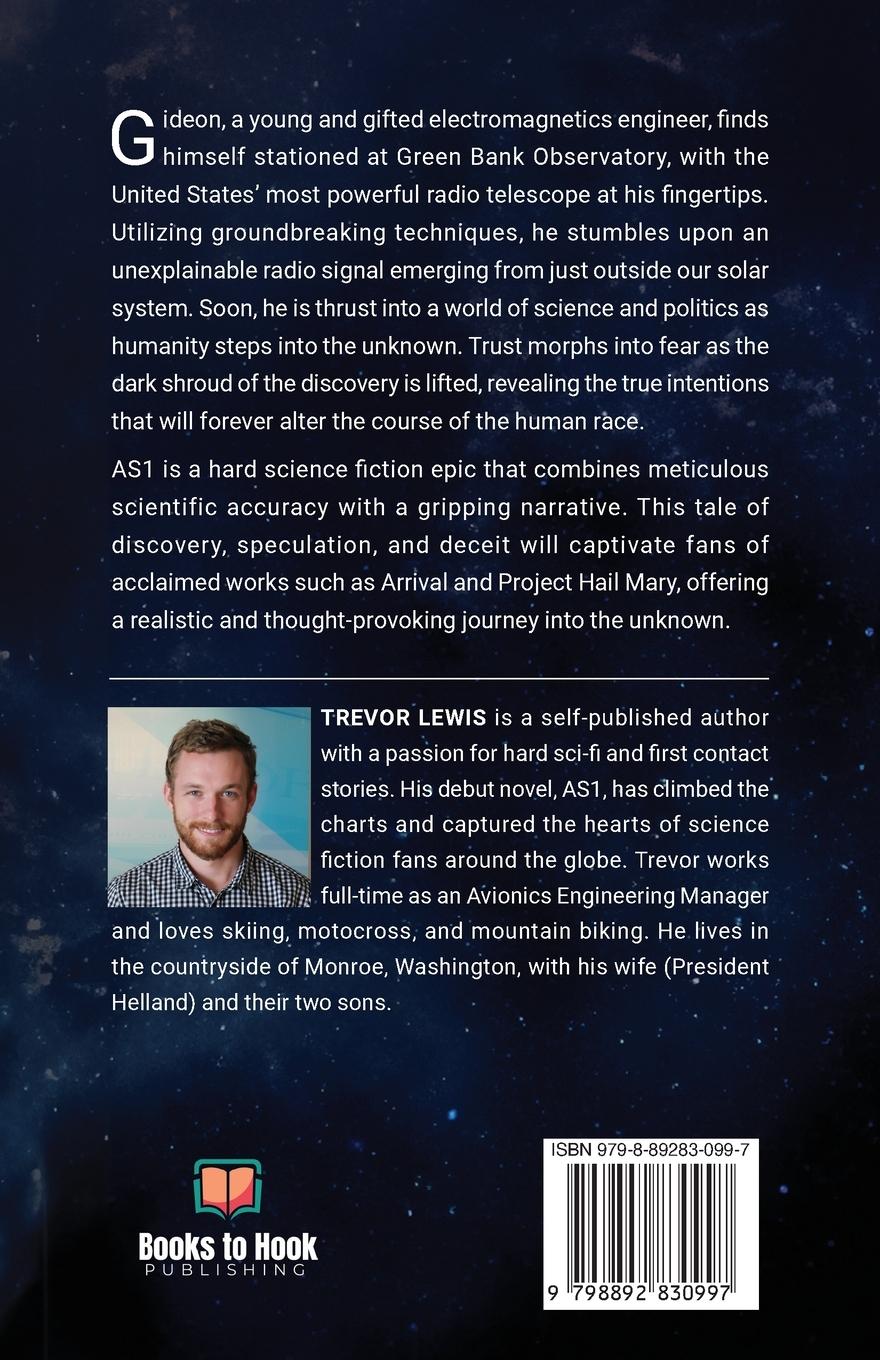 Gideon, a young and gifted electromagnetics engineer, finds himself stationed at Green Bank Observatory, with the United States' most powerful radio telescope at his fingertips. Utilizing groundbreaking techniques, he stumbles upon an unexplainable radio signal emerging from just outside our solar system. Soon, he is thrust into a world of science and politics as humanity steps into the unknown. Trust morphs into fear as the dark shroud of the discovery is lifted, revealing the true intentions that will forever alter the course of the human race.

AS1 is a hard science fiction epic that combines meticulous scientific accuracy with a gripping narrative. This tale of discovery, speculation, and deceit will captivate fans of acclaimed works such as Arrival and Project Hail Mary, offering a realistic and thought-provoking journey into the unknown.

TREVOR LEWIS is a self-published author with a passion for hard sci-fi and first contact stories. His debut novel, AS1, has climbed the charts and captured the hearts of science fiction fans around the globe. Trevor works full-time as an Avionics Engineering Manager and loves skiing, motocross, and mountain biking. He lives in the countryside of Monroe, Washington, with his wife (President Helland) and their two sons.

Books to Hook
PUBLISHING

ISBN 979-8-89283-099-7

9 798892 830997